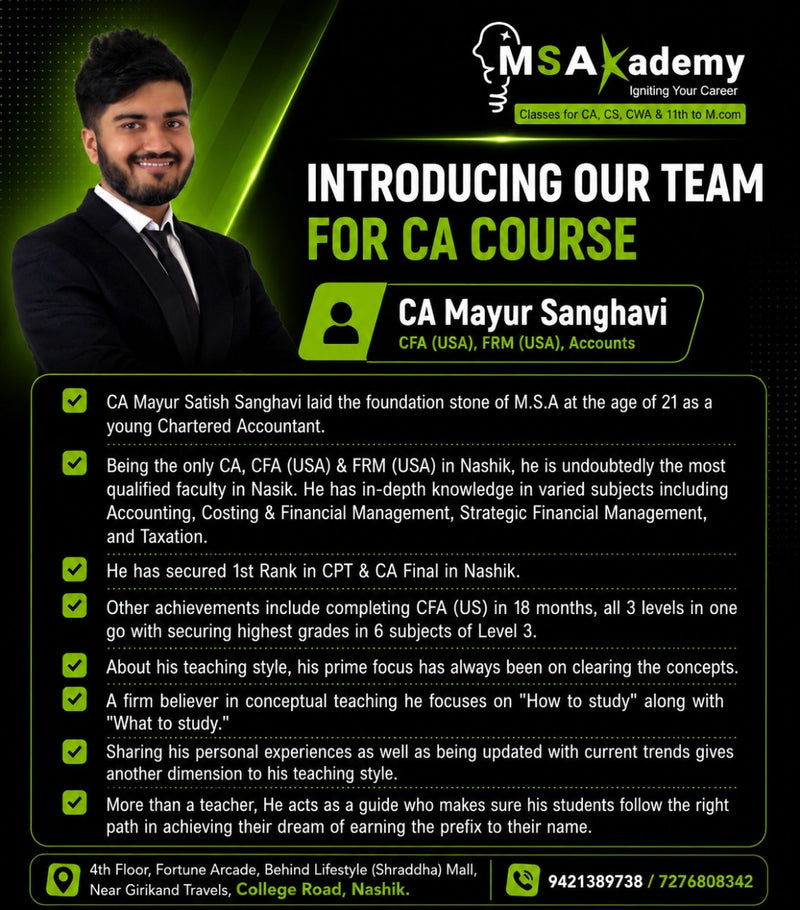 MSAkademy
Igniting Your Career
Classes for CA, CS, CWA & 11th to M.com

INTRODUCING OUR TEAM
FOR CA COURSE

CA Mayur Sanghavi
CFA (USA), FRM (USA), Accounts

CA Mayur Satish Sanghavi laid the foundation stone of M.S.A at the age of 21 as a young Chartered Accountant.

Being the only CA, CFA (USA) & FRM (USA) in Nashik, he is undoubtedly the most qualified faculty in Nasik. He has in-depth knowledge in varied subjects including Accounting, Costing & Financial Management, Strategic Financial Management, and Taxation.

He has secured 1st Rank in CPT & CA Final in Nashik.

Other achievements include completing CFA (US) in 18 months, all 3 levels in one go with securing highest grades in 6 subjects of Level 3.

About his teaching style, his prime focus has always been on clearing the concepts.

A firm believer in conceptual teaching he focuses on "How to study" along with "What to study."

Sharing his personal experiences as well as being updated with current trends gives another dimension to his teaching style.

More than a teacher, He acts as a guide who makes sure his students follow the right path in achieving their dream of earning the prefix to their name.

4th Floor, Fortune Arcade, Behind Lifestyle (Shraddha) Mall, Near Girikand Travels, College Road, Nashik.

9421389738 / 7276808342